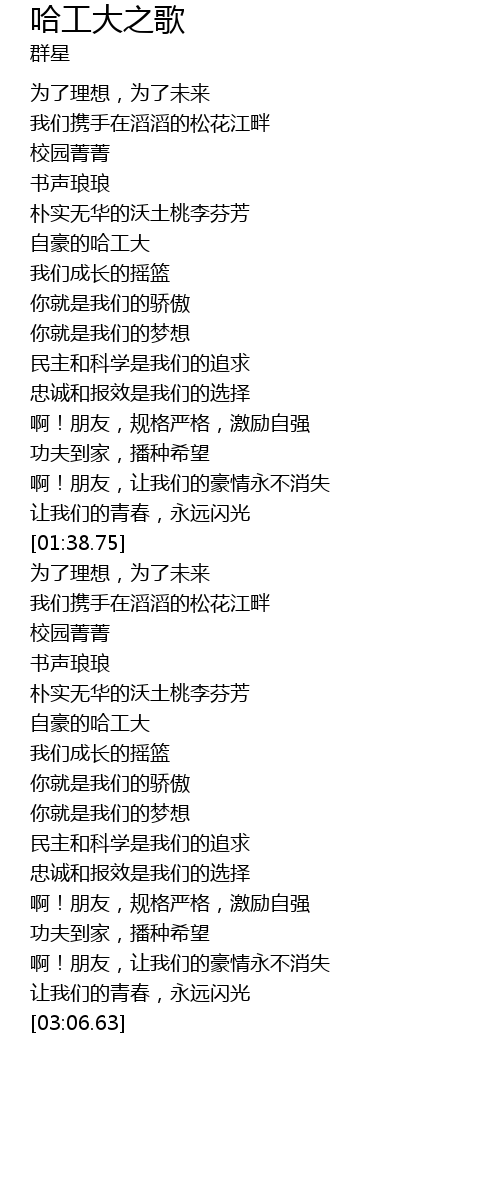 哈工大之歌
群星

为了理想，为了未来
我们携手在滔滔的松花江畔
校园菁菁
书声琅琅
朴实无华的沃土桃李芬芳
自豪的哈工大
我们成长的摇篮
你就是我们的骄傲
你就是我们的梦想
民主和科学是我们的追求
忠诚和报效是我们的选择
啊！朋友，规格严格，激励自强
功夫到家，播种希望
啊！朋友，让我们的豪情永不消失
让我们的青春，永远闪光
[01:38.75]
为了理想，为了未来
我们携手在滔滔的松花江畔
校园菁菁
书声琅琅
朴实无华的沃土桃李芬芳
自豪的哈工大
我们成长的摇篮
你就是我们的骄傲
你就是我们的梦想
民主和科学是我们的追求
忠诚和报效是我们的选择
啊！朋友，规格严格，激励自强
功夫到家，播种希望
啊！朋友，让我们的豪情永不消失
让我们的青春，永远闪光
[03:06.63]